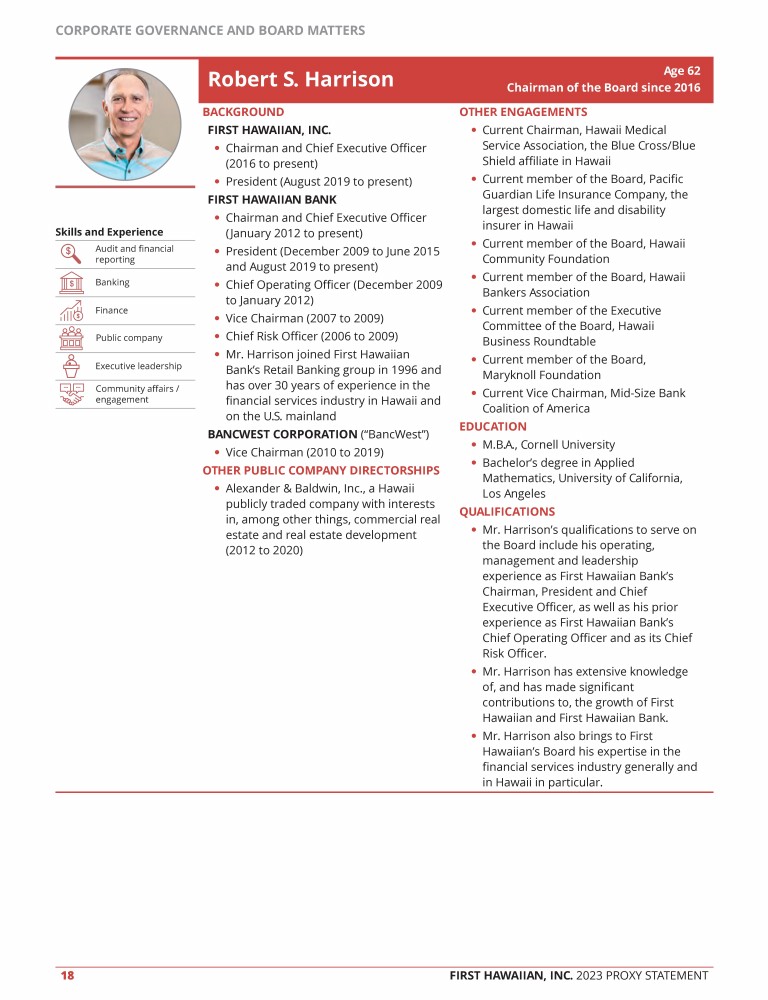 CORPORATE GOVERNANCE AND BOARD MATTERS

Robert S. Harrison

Age 62
Chairman of the Board since 2016

Skills and Experience
Audit and financial reporting
Banking
Finance
Public company
Executive leadership
Community affairs / engagement

BACKGROUND
FIRST HAWAIIAN, INC.
• Chairman and Chief Executive Officer (2016 to present)
• President (August 2019 to present)
FIRST HAWAIIAN BANK
• Chairman and Chief Executive Officer (January 2012 to present)
• President (December 2009 to June 2015 and August 2019 to present)
• Chief Operating Officer (December 2009 to January 2012)
• Vice Chairman (2007 to 2009)
• Chief Risk Officer (2006 to 2009)
• Mr. Harrison joined First Hawaiian Bank's Retail Banking group in 1996 and has over 30 years of experience in the financial services industry in Hawaii and on the U.S. mainland
BANCWEST CORPORATION ("BancWest")
• Vice Chairman (2010 to 2019)
OTHER PUBLIC COMPANY DIRECTORSHIPS
• Alexander & Baldwin, Inc., a Hawaii publicly traded company with interests in, among other things, commercial real estate and real estate development (2012 to 2020)

OTHER ENGAGEMENTS
• Current Chairman, Hawaii Medical Service Association, the Blue Cross/Blue Shield affiliate in Hawaii
• Current member of the Board, Pacific Guardian Life Insurance Company, the largest domestic life and disability insurer in Hawaii
• Current member of the Board, Hawaii Community Foundation
• Current member of the Board, Hawaii Bankers Association
• Current member of the Executive Committee of the Board, Hawaii Business Roundtable
• Current member of the Board, Maryknoll Foundation
• Current Vice Chairman, Mid-Size Bank Coalition of America
EDUCATION
• M.B.A., Cornell University
• Bachelor's degree in Applied Mathematics, University of California, Los Angeles
QUALIFICATIONS
• Mr. Harrison's qualifications to serve on the Board include his operating, management and leadership experience as First Hawaiian Bank's Chairman, President and Chief Executive Officer, as well as his prior experience as First Hawaiian Bank's Chief Operating Officer and as its Chief Risk Officer.
• Mr. Harrison has extensive knowledge of, and has made significant contributions to, the growth of First Hawaiian and First Hawaiian Bank.
• Mr. Harrison also brings to First Hawaiian's Board his expertise in the financial services industry generally and in Hawaii in particular.

18
FIRST HAWAIIAN, INC. 2023 PROXY STATEMENT